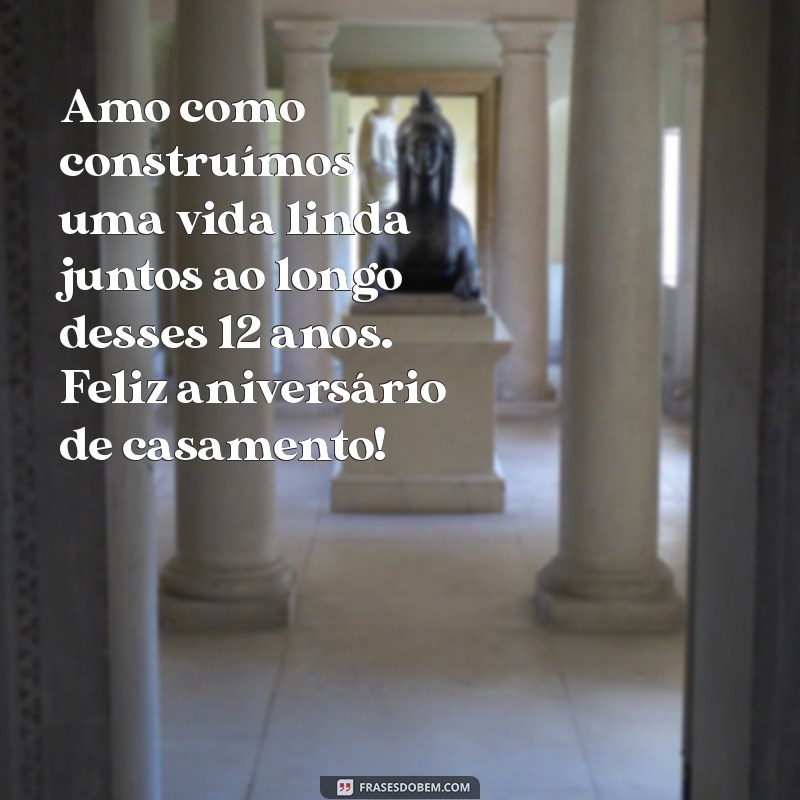 Amo como construímos uma vida linda juntos ao longo desses 12 anos. Feliz aniversário de casamento!

FRASESDOBEM.COM